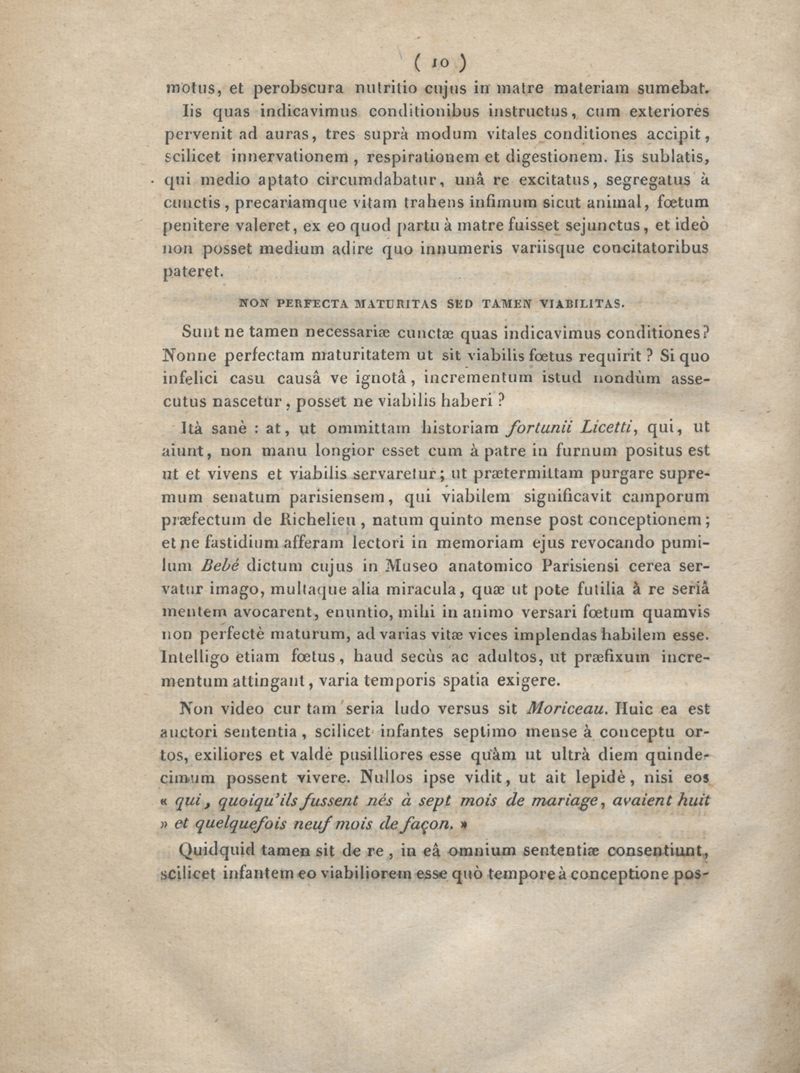 ( 10 )

motus, et perobscura nutritio cujus in matre materiam sumebat.

Iis quas indicavimus conditionibus instructus, cum exteriores pervenit ad auras, tres suprà modum vitales conditiones accipit, scilicet innervationem, respirationem et digestionem. Iis sublatis, qui medio aptato circumdabatur, unâ re excitatus, segregatus à cunctis, precariamque vitam trahens infimum sicut animal, fœtum penitere valeret, ex eo quod partu à matre fuisset sejunctus, et ideò non posset medium adire quo innumeris variisque concitatoribus pateret.

NON PERFECTA MATURITAS SED TAMEN VIABILITAS.

Sunt ne tamen necessariæ cunctæ quas indicavimus conditiones? Nonne perfectam maturitatem ut sit viabilis fœtus requirit? Si quo infelici casu causâ ve ignotâ, incrementum istud nondùm assecutus nascetur, posset ne viabilis haberi?

Ità sanè : at, ut ommittam historiam fortunii Licetti, qui, ut aiunt, non manu longior esset cum à patre in furnum positus est ut et vivens et viabilis servaretur; ut prætermittam purgare supremum senatum parisiensem, qui viabilem significavit camporum præfectum de Richelieu, natum quinto mense post conceptionem; et ne fastidium afferam lectori in memoriam ejus revocando pumilum Bebé dictum cujus in Museo anatomico Parisiensi cerea servatur imago, multaque alia miracula, quæ ut pote futilia à re seriâ mentem avocarent, enuntio, mihi in animo versari fœtum quamvis non perfectè maturum, ad varias vitæ vices implendas habilem esse. Intelligo etiam fœtus, haud secùs ac adultos, ut præfixum incrementum attingant, varia temporis spatia exigere.

Non video cur tam seria ludo versus sit Moriceau. Huic ea est auctori sententia, scilicet infantes septimo mense à conceptu ortos, exiliores et valdè pusilliores esse quàm ut ultrà diem quindecimum possent vivere. Nullos ipse vidit, ut ait lepidè, nisi eos « qui, quoiqu'ils fussent nés à sept mois de mariage, avaient huit » et quelquefois neuf mois de façon. »

Quidquid tamen sit de re, in eâ omnium sententiæ consentiunt, scilicet infantem eo viabiliorem esse quò tempore à conceptione pos-